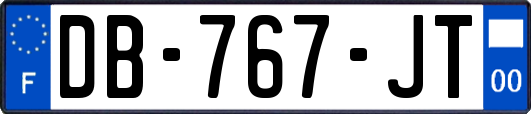 F
DB-767-JT
00